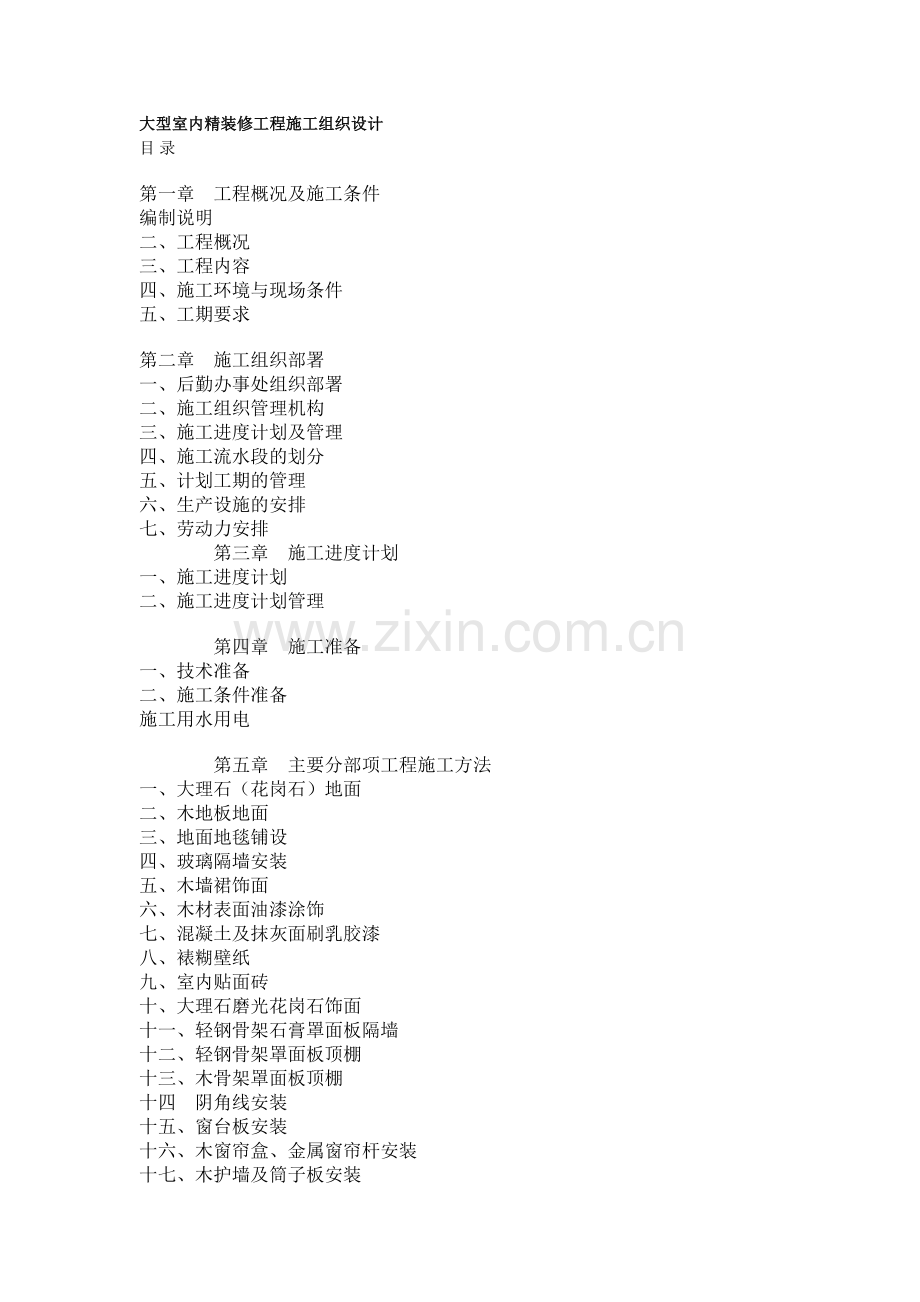 大型室内精装修工程施工组织设计
目 录

第一章 工程概况及施工条件
编制说明
二、工程概况
三、工程内容
四、施工环境与现场条件
五、工期要求

第二章 施工组织部署
一、后勤办事处组织部署
二、施工组织管理机构
三、施工进度计划及管理
四、施工流水段的划分
五、计划工期的管理
六、生产设施的安排
七、劳动力安排
第三章 施工进度计划
一、施工进度计划
二、施工进度计划管理

www.zixin.com.cn

第四章 施工准备
一、技术准备
二、施工条件准备
施工用水用电

第五章 主要分部项工程施工方法
一、大理石（花岗石）地面
二、木地板地面
三、地面地毯铺设
四、玻璃隔墙安装
五、木墙裙饰面
六、木材表面油漆涂饰
七、混凝土及抹灰面刷乳胶漆
八、裱糊壁纸
九、室内贴面砖
十、大理石磨光花岗石饰面
十一、轻钢骨架石膏罩面板隔墙
十二、轻钢骨架罩面板顶棚
十三、木骨架罩面板顶棚
十四 阴角线安装
十五、窗台板安装
十六、木窗帘盒、金属窗帘杆安装
十七、木护墙及筒子板安装